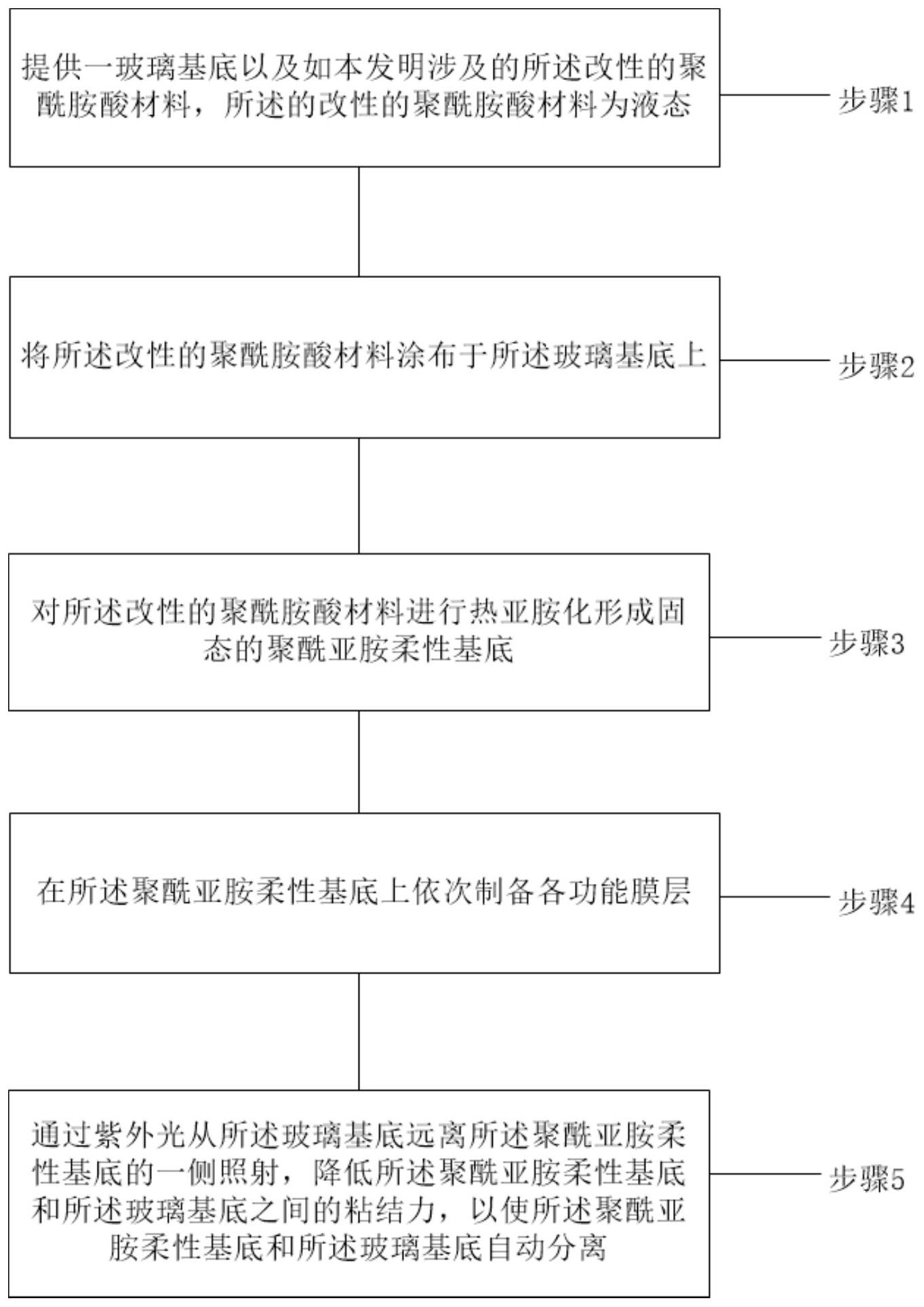 提供一玻璃基底以及如本发明涉及的所述改性的聚酰胺酸材料，所述的改性的聚酰胺酸材料为液态

步骤1

将所述改性的聚酰胺酸材料涂布于所述玻璃基底上

步骤2

对所述改性的聚酰胺酸材料进行热亚胺化形成固态的聚酰亚胺柔性基底

步骤3

在所述聚酰亚胺柔性基底上依次制备各功能膜层

步骤4

通过紫外光从所述玻璃基底远离所述聚酰亚胺柔性基底的一侧照射，降低所述聚酰亚胺柔性基底和所述玻璃基底之间的粘结力，以使所述聚酰亚胺柔性基底和所述玻璃基底自动分离

步骤5